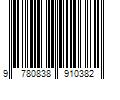 9 780838 910382